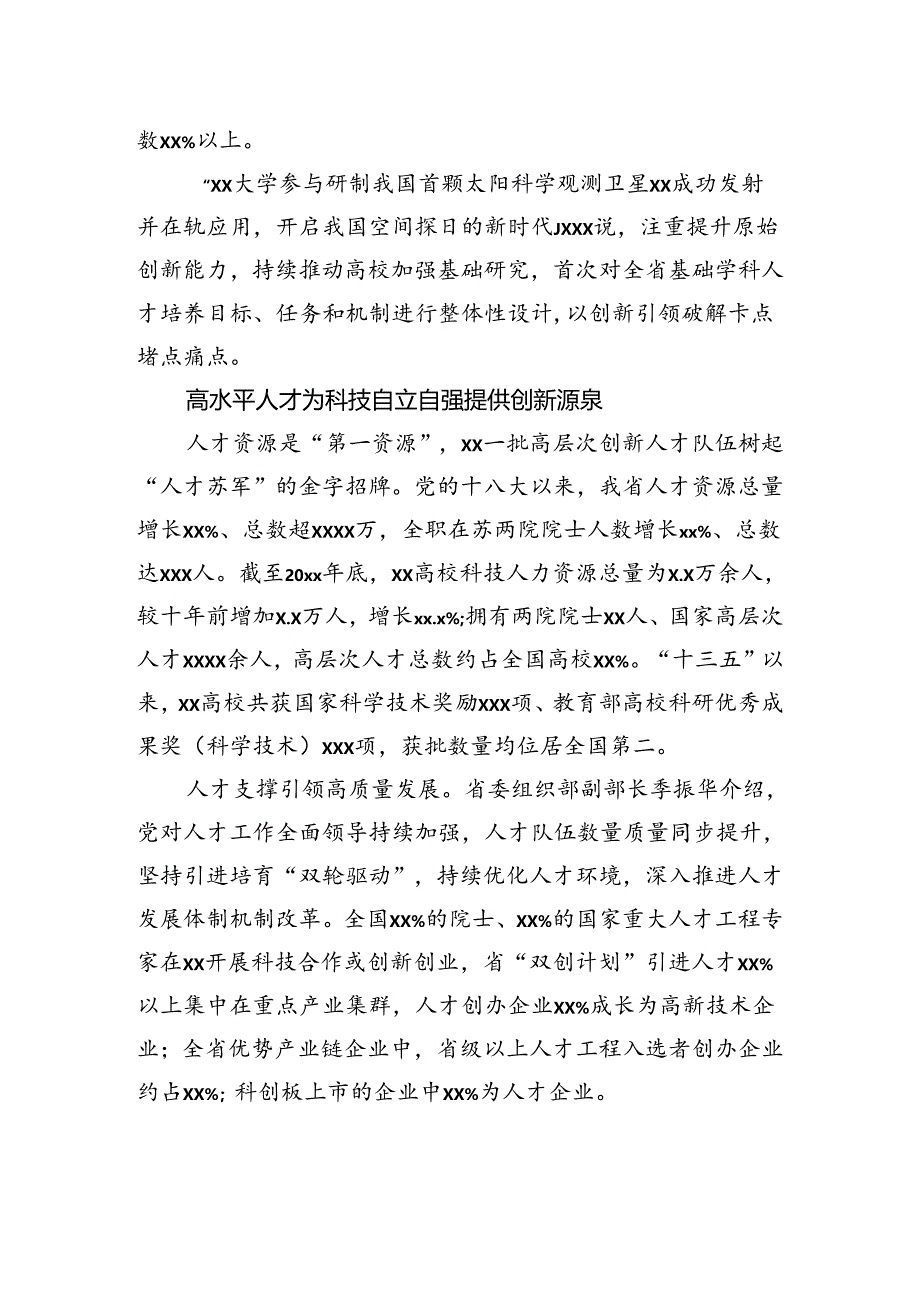 数XX%以上。

“XX大学参与研制我国首颗太阳科学观测卫星XX成功发射并在轨应用，开启我国空间探日的新时代JXXX说，注重提升原始创新能力，持续推动高校加强基础研究，首次对全省基础学科人才培养目标、任务和机制进行整体性设计，以创新引领破解卡点堵点痛点。

高水平人才为科技自立自强提供创新源泉

人才资源是“第一资源”，XX一批高层次创新人才队伍树起“人才苏军”的金字招牌。党的十八大以来，我省人才资源总量增长XX%、总数超XXXX万，全职在苏两院院士人数增长xx%、总数达XXX人。截至20xx年底，XX高校科技人力资源总量为X.X万余人，较十年前增加X.X万人，增长xx.x%;拥有两院院士XX人、国家高层次人才XXXX余人，高层次人才总数约占全国高校XX%。“十三五”以来，XX高校共获国家科学技术奖励XXX项、教育部高校科研优秀成果奖（科学技术）XXX项，获批数量均位居全国第二。

人才支撑引领高质量发展。省委组织部副部长季振华介绍，党对人才工作全面领导持续加强，人才队伍数量质量同步提升，坚持引进培育“双轮驱动”，持续优化人才环境，深入推进人才发展体制机制改革。全国XX%的院士、XX%的国家重大人才工程专家在XX开展科技合作或创新创业，省“双创计划”引进人才XX%以上集中在重点产业集群，人才创办企业XX%成长为高新技术企业；全省优势产业链企业中，省级以上人才工程入选者创办企业约占XX%;科创板上市的企业中XX%为人才企业。